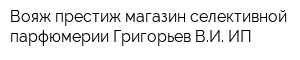 Вояж престиж магазин селективной парфюмерии Григорьев В.И. ИП